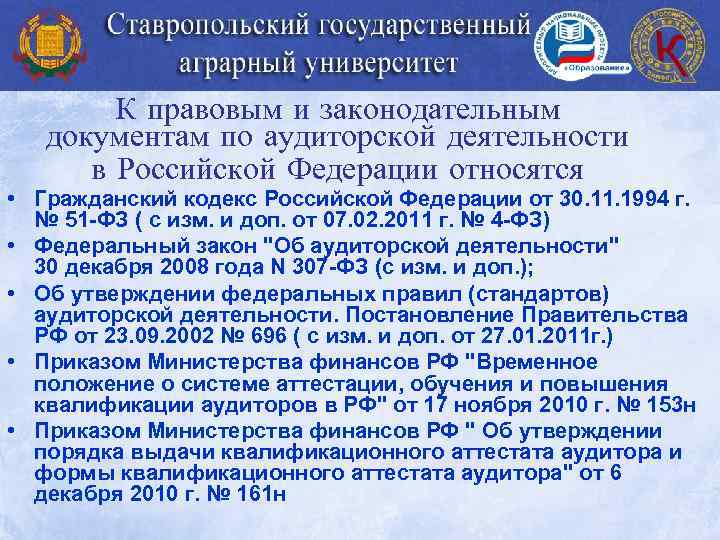 Ставропольский государственный аграрный университет

К правовым и законодательным документам по аудиторской деятельности в Российской Федерации относятся

• Гражданский кодекс Российской Федерации от 30.11.1994 г. № 51-ФЗ ( с изм. и доп. от 07.02.2011 г. № 4-ФЗ)
• Федеральный закон "Об аудиторской деятельности" 30 декабря 2008 года N 307-ФЗ (с изм. и доп.);
• Об утверждении федеральных правил (стандартов) аудиторской деятельности. Постановление Правительства РФ от 23.09.2002 № 696 ( с изм. и доп. от 27.01.2011г.)
• Приказом Министерства финансов РФ "Временное положение о системе аттестации, обучения и повышения квалификации аудиторов в РФ" от 17 ноября 2010 г. № 153н
• Приказом Министерства финансов РФ " Об утверждении порядка выдачи квалификационного аттестата аудитора и формы квалификационного аттестата аудитора" от 6 декабря 2010 г. № 161н